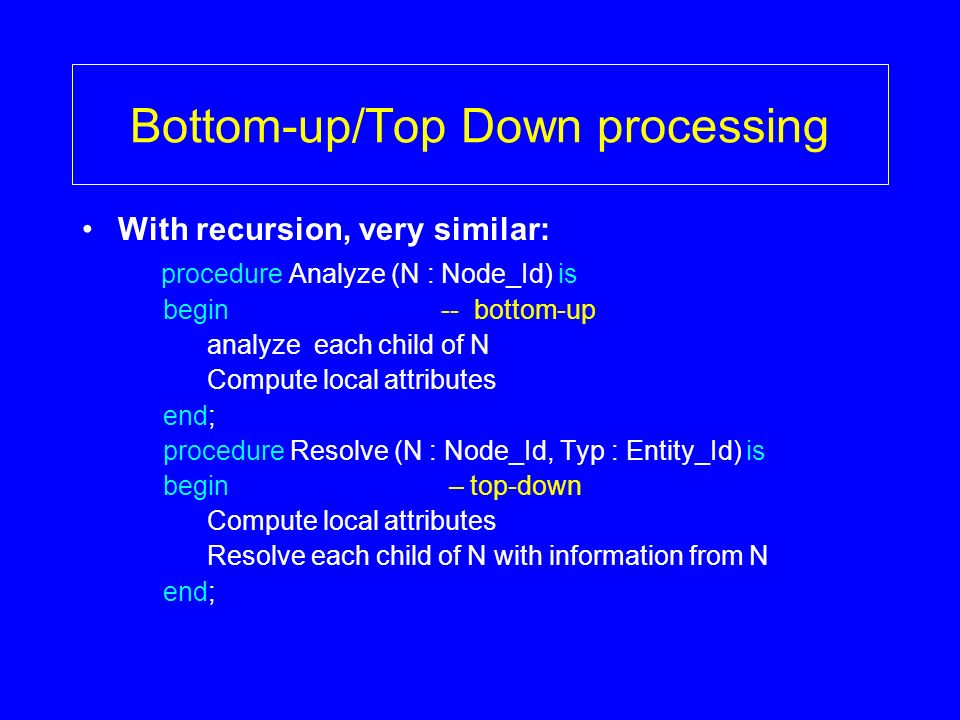 Bottom-up/Top Down processing

• With recursion, very similar:

procedure Analyze (N : Node_Id) is
begin -- bottom-up
analyze each child of N
Compute local attributes
end;
procedure Resolve (N : Node_Id, Typ : Entity_Id) is
begin – top-down
Compute local attributes
Resolve each child of N with information from N
end;